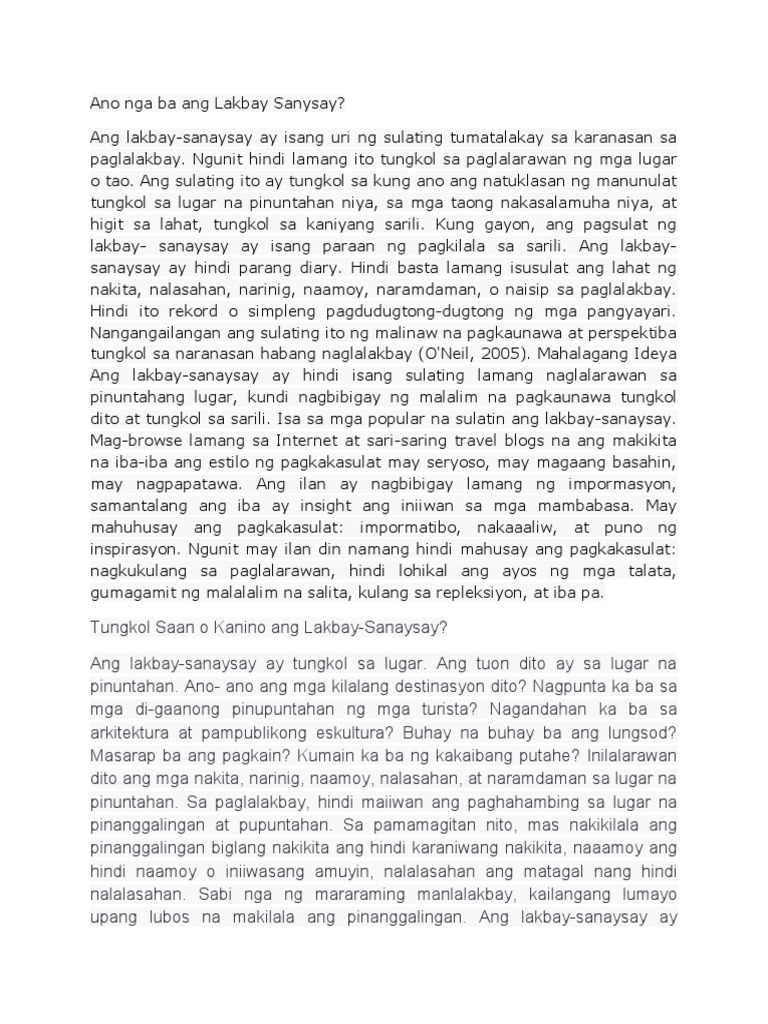 Ano nga ba ang Lakbay Sanysay?

Ang lakbay-sanaysay ay isang uri ng sulating tumatalakay sa karanasan sa paglalakbay. Ngunit hindi lamang ito tungkol sa paglalarawan ng mga lugar o tao. Ang sulating ito ay tungkol sa kung ano ang natuklasan ng manunulat tungkol sa lugar na pinuntahan niya, sa mga taong nakasalamuha niya, at higit sa lahat, tungkol sa kaniyang sarili. Kung gayon, ang pagsulat ng lakbay- sanaysay ay isang paraan ng pagkilala sa sarili. Ang lakbay-sanaysay ay hindi parang diary. Hindi basta lamang isusulat ang lahat ng nakita, nalasahan, narinig, naamoy, naramdaman, o naisip sa paglalakbay. Hindi ito rekord o simpleng pagdudugtong-dugtong ng mga pangyayari. Nangangailangan ang sulating ito ng malinaw na pagkaunawa at perspektiba tungkol sa naranasan habang naglalakbay (O'Neil, 2005). Mahalagang Ideya Ang lakbay-sanaysay ay hindi isang sulating lamang naglalarawan sa pinuntahang lugar, kundi nagbibigay ng malalim na pagkaunawa tungkol dito at tungkol sa sarili. Isa sa mga popular na sulatin ang lakbay-sanaysay. Mag-browse lamang sa Internet at sari-saring travel blogs na ang makikita na iba-iba ang estilo ng pagkakasulat may seryoso, may magaang basahin, may nagpapatawa. Ang ilan ay nagbibigay lamang ng impormasyon, samantalang ang iba ay insight ang iniiwan sa mga mambabasa. May mahuhusay ang pagkakasulat: impormatibo, nakaaaliw, at puno ng inspirasyon. Ngunit may ilan din namang hindi mahusay ang pagkakasulat: nagkukulang sa paglalarawan, hindi lohikal ang ayos ng mga talata, gumagamit ng malalalim na salita, kulang sa repleksiyon, at iba pa.

Tungkol Saan o Kanino ang Lakbay-Sanaysay?

Ang lakbay-sanaysay ay tungkol sa lugar. Ang tuon dito ay sa lugar na pinuntahan. Ano- ano ang mga kilalang destinasyon dito? Nagpunta ka ba sa mga di-gaanong pinupuntahan ng mga turista? Nagandahan ka ba sa arkitektura at pampublikong eskultura? Buhay na buhay ba ang lungsod? Masarap ba ang pagkain? Kumain ka ba ng kakaibang putahe? Inilalarawan dito ang mga nakita, narinig, naamoy, nalasahan, at naramdaman sa lugar na pinuntahan. Sa paglalakbay, hindi maiiwan ang paghahambing sa lugar na pinanggalingan at pupuntahan. Sa pamamagitan nito, mas nakikilala ang pinanggalingan biglang nakikita ang hindi karaniwang nakikita, naaamoy ang hindi naamoy o iniiwasang amuyin, nalalasahan ang matagal nang hindi nalalasahan. Sabi nga ng mararaming manlalakbay, kailangang lumayo upang lubos na makilala ang pinanggalingan. Ang lakbay-sanaysay ay